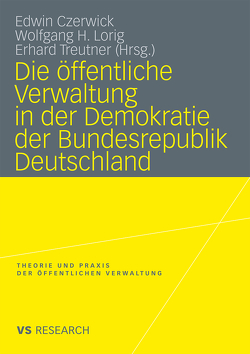 Edwin Czerwick
Wolfgang H. Lorig
Erhard Treutner (Hrsg.)

Die öffentliche Verwaltung in der Demokratie der Bundesrepublik Deutschland

THEORIE UND PRAXIS
DER ÖFFENTLICHEN VERWALTUNG

VS RESEARCH